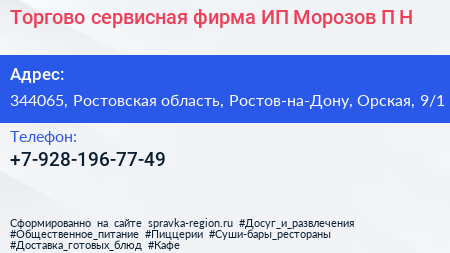 Торгово сервисная фирма ИП Морозов П Н

Адрес:

344065, Ростовская область, Ростов-на-Дону, Орская, 9/1

Телефон:

+7-928-196-77-49

Сформированно на сайте spravka-region.ru #Досуг_и_развлечения #Общественное_питание #Пиццерии #Суши-бары_рестораны #Доставка_готовых_блюд #Кафе